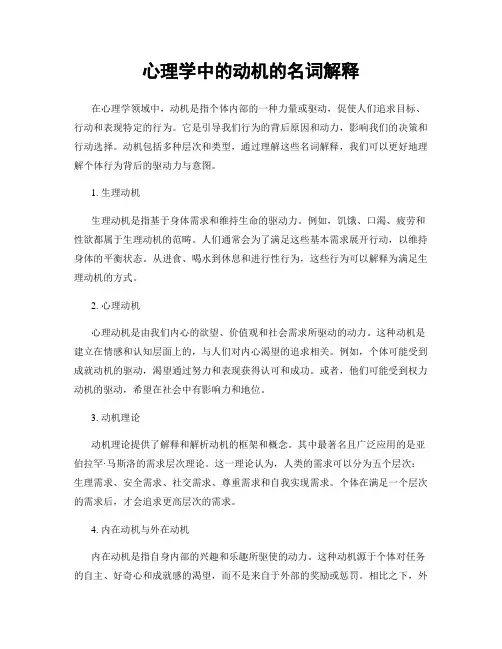 心理学中的动机的名词解释

在心理学领域中，动机是指个体内部的一种力量或驱动，促使人们追求目标、行动和表现特定的行为。它是引导我们行为的背后原因和动力，影响我们的决策和行动选择。动机包括多种层次和类型，通过理解这些名词解释，我们可以更好地理解个体行为背后的驱动力与意图。

1. 生理动机

生理动机是指基于身体需求和维持生命的驱动力。例如，饥饿、口渴、疲劳和性欲都属于生理动机的范畴。人们通常会为了满足这些基本需求展开行动，以维持身体的平衡状态。从进食、喝水到休息和进行性行为，这些行为可以解释为满足生理动机的方式。

2. 心理动机

心理动机是由我们内心的欲望、价值观和社会需求所驱动的动力。这种动机是建立在情感和认知层面上的，与人们对内心渴望的追求相关。例如，个体可能受到成就动机的驱动，渴望通过努力和表现获得认可和成功。或者，他们可能受到权力动机的驱动，希望在社会中有影响力和地位。

3. 动机理论

动机理论提供了解释和解析动机的框架和概念。其中最著名且广泛应用的是亚伯拉罕·马斯洛的需求层次理论。这一理论认为，人类的需求可以分为五个层次：生理需求、安全需求、社交需求、尊重需求和自我实现需求。个体在满足一个层次的需求后，才会追求更高层次的需求。

4. 内在动机与外在动机

内在动机是指自身内部的兴趣和乐趣所驱使的动力。这种动机源于个体对任务的自主、好奇心和成就感的渴望，而不是来自于外部的奖励或惩罚。相比之下，外